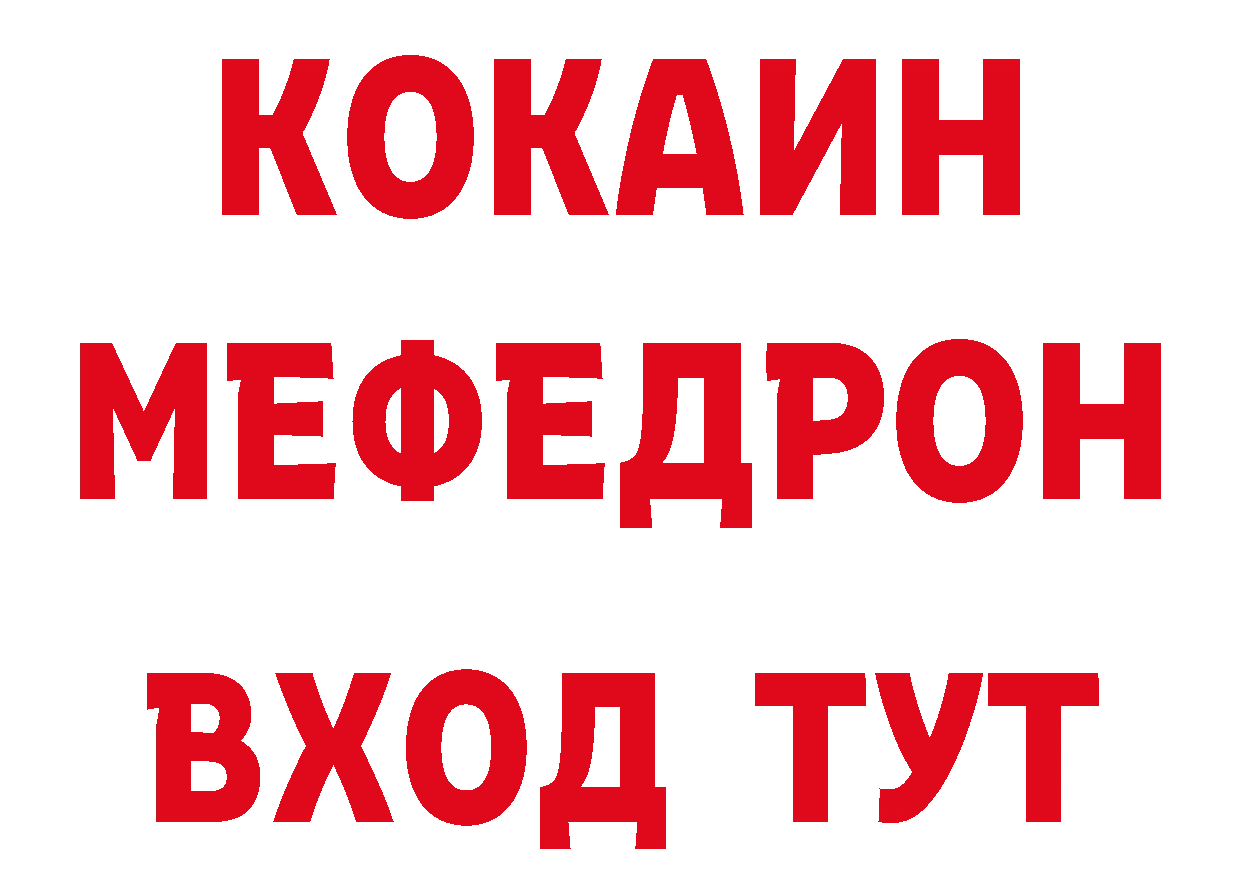 КОКАИН
МЕФЕДРОН
ВХОД ТУТ